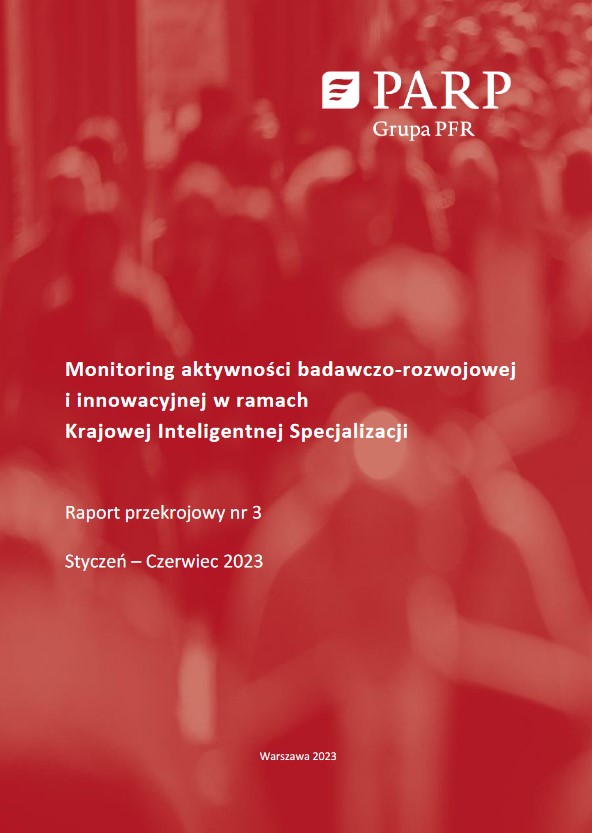 PARP
Grupa PFR

Monitoring aktywności badawczo-rozwojowej i innowacyjnej w ramach Krajowej Inteligentnej Specjalizacji

Raport przekrojowy nr 3

Styczeń – Czerwiec 2023

Warszawa 2023